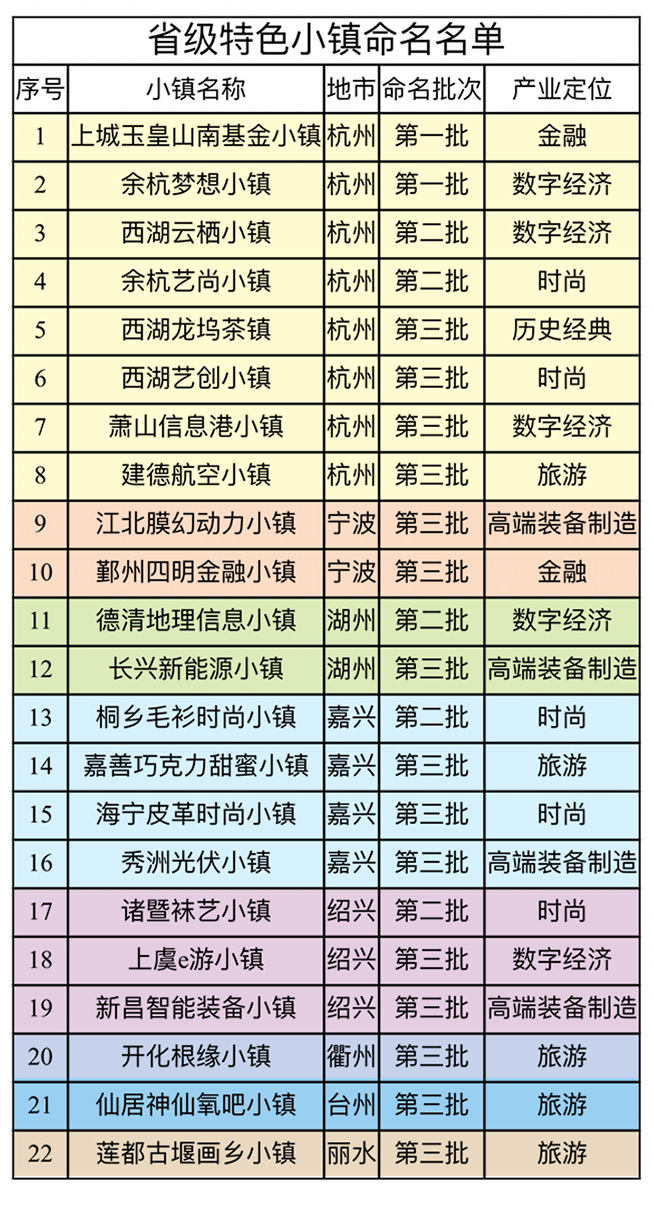 省级特色小镇命名名单

| 序号 | 小镇名称 | 地市 | 命名批次 | 产业定位 |
|---|---|---|---|---|
| 1 | 上城玉皇山南基金小镇 | 杭州 | 第一批 | 金融 |
| 2 | 余杭梦想小镇 | 杭州 | 第一批 | 数字经济 |
| 3 | 西湖云栖小镇 | 杭州 | 第二批 | 数字经济 |
| 4 | 余杭艺尚小镇 | 杭州 | 第二批 | 时尚 |
| 5 | 西湖龙坞茶镇 | 杭州 | 第三批 | 历史经典 |
| 6 | 西湖艺创小镇 | 杭州 | 第三批 | 时尚 |
| 7 | 萧山信息港小镇 | 杭州 | 第三批 | 数字经济 |
| 8 | 建德航空小镇 | 杭州 | 第三批 | 旅游 |
| 9 | 江北膜幻动力小镇 | 宁波 | 第三批 | 高端装备制造 |
| 10 | 鄞州四明金融小镇 | 宁波 | 第三批 | 金融 |
| 11 | 德清地理信息小镇 | 湖州 | 第二批 | 数字经济 |
| 12 | 长兴新能源小镇 | 湖州 | 第三批 | 高端装备制造 |
| 13 | 桐乡毛衫时尚小镇 | 嘉兴 | 第二批 | 时尚 |
| 14 | 嘉善巧克力甜蜜小镇 | 嘉兴 | 第三批 | 旅游 |
| 15 | 海宁皮革时尚小镇 | 嘉兴 | 第三批 | 时尚 |
| 16 | 秀洲光伏小镇 | 嘉兴 | 第三批 | 高端装备制造 |
| 17 | 诸暨袜艺小镇 | 绍兴 | 第二批 | 时尚 |
| 18 | 上虞e游小镇 | 绍兴 | 第三批 | 数字经济 |
| 19 | 新昌智能装备小镇 | 绍兴 | 第三批 | 高端装备制造 |
| 20 | 开化根缘小镇 | 衢州 | 第三批 | 旅游 |
| 21 | 仙居神仙氧吧小镇 | 台州 | 第三批 | 旅游 |
| 22 | 莲都古堰画乡小镇 | 丽水 | 第三批 | 旅游 |